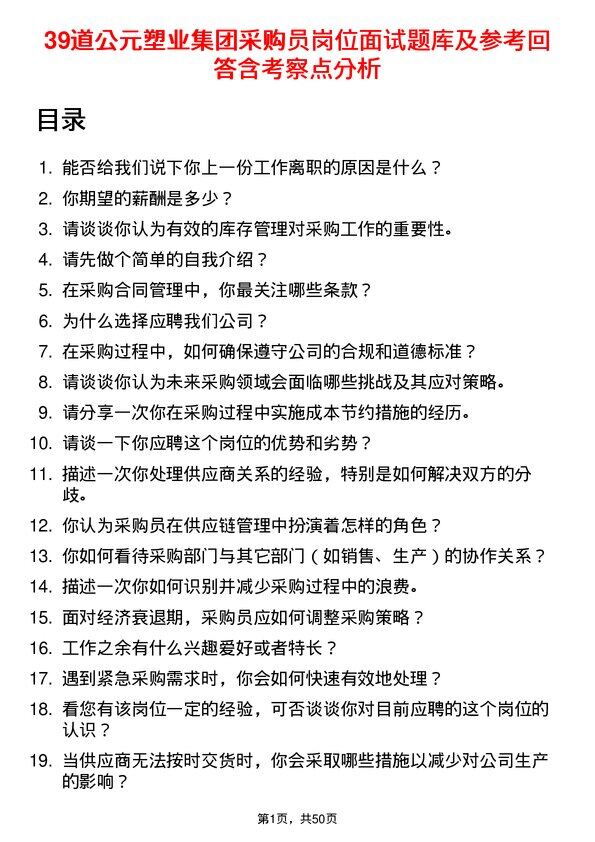 39道公元塑业集团采购员岗位面试题库及参考回答含考察点分析

目录

1. 能否给我们说下你上一份工作离职的原因是什么？
2. 你期望的薪酬是多少？
3. 请谈谈你认为有效的库存管理对采购工作的重要性。
4. 请先做个简单的自我介绍？
5. 在采购合同管理中，你最关注哪些条款？
6. 为什么选择应聘我们公司？
7. 在采购过程中，如何确保遵守公司的合规和道德标准？
8. 请谈谈你认为未来采购领域会面临哪些挑战及其应对策略。
9. 请分享一次你在采购过程中实施成本节约措施的经历。
10. 请谈一下你应聘这个岗位的优势和劣势？
11. 描述一次你处理供应商关系的经验，特别是如何解决双方的分歧。
12. 你认为采购员在供应链管理中扮演着怎样的角色？
13. 你如何看待采购部门与其它部门（如销售、生产）的协作关系？
14. 描述一次你如何识别并减少采购过程中的浪费。
15. 面对经济衰退期，采购员应如何调整采购策略？
16. 工作之余有什么兴趣爱好或者特长？
17. 遇到紧急采购需求时，你会如何快速有效地处理？
18. 看您有该岗位一定的经验，可否谈谈你对目前应聘的这个岗位的认识？
19. 当供应商无法按时交货时，你会采取哪些措施以减少对公司生产的影响？

第1页，共50页